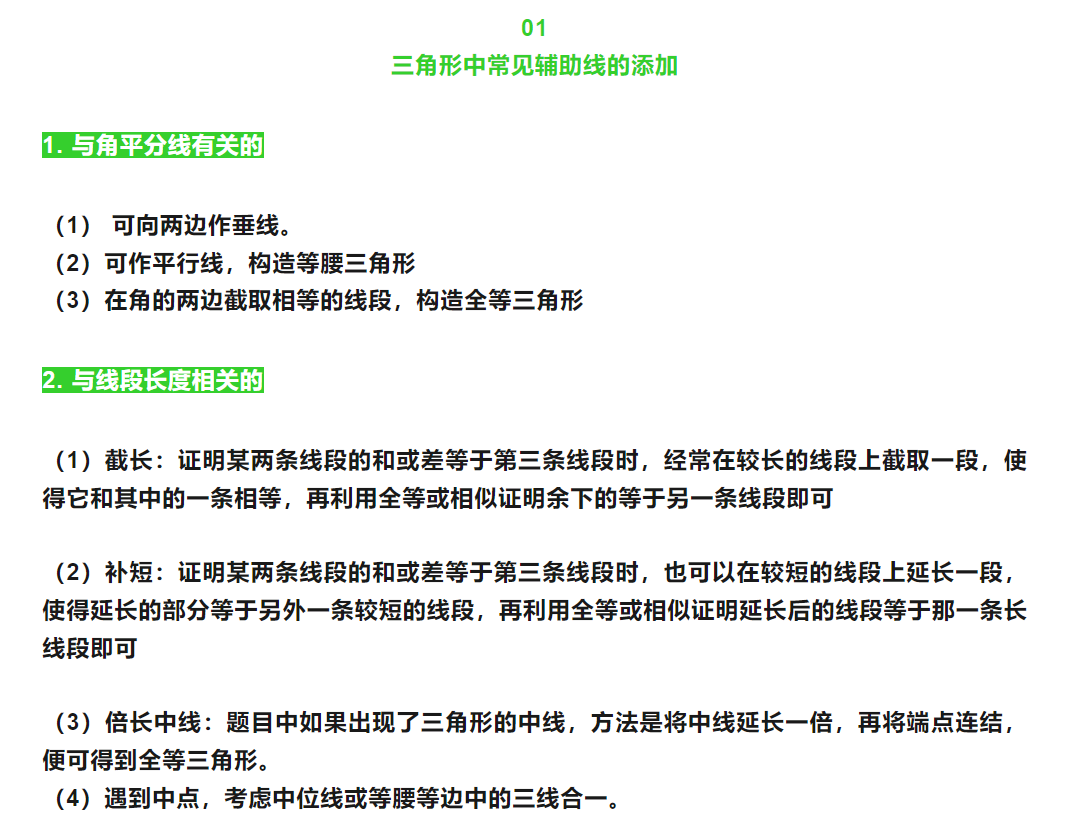 01
三角形中常见辅助线的添加

1. 与角平分线有关的

（1） 可向两边作垂线。
（2）可作平行线，构造等腰三角形
（3）在角的两边截取相等的线段，构造全等三角形

2. 与线段长度相关的

（1）截长：证明某两条线段的和或差等于第三条线段时，经常在较长的线段上截取一段，使得它和其中的一条相等，再利用全等或相似证明余下的等于另一条线段即可

（2）补短：证明某两条线段的和或差等于第三条线段时，也可以在较短的线段上延长一段，使得延长的部分等于另外一条较短的线段，再利用全等或相似证明延长后的线段等于那一条长线段即可

（3）倍长中线：题目中如果出现了三角形的中线，方法是将中线延长一倍，再将端点连结，便可得到全等三角形。
（4）遇到中点，考虑中位线或等腰等边中的三线合一。